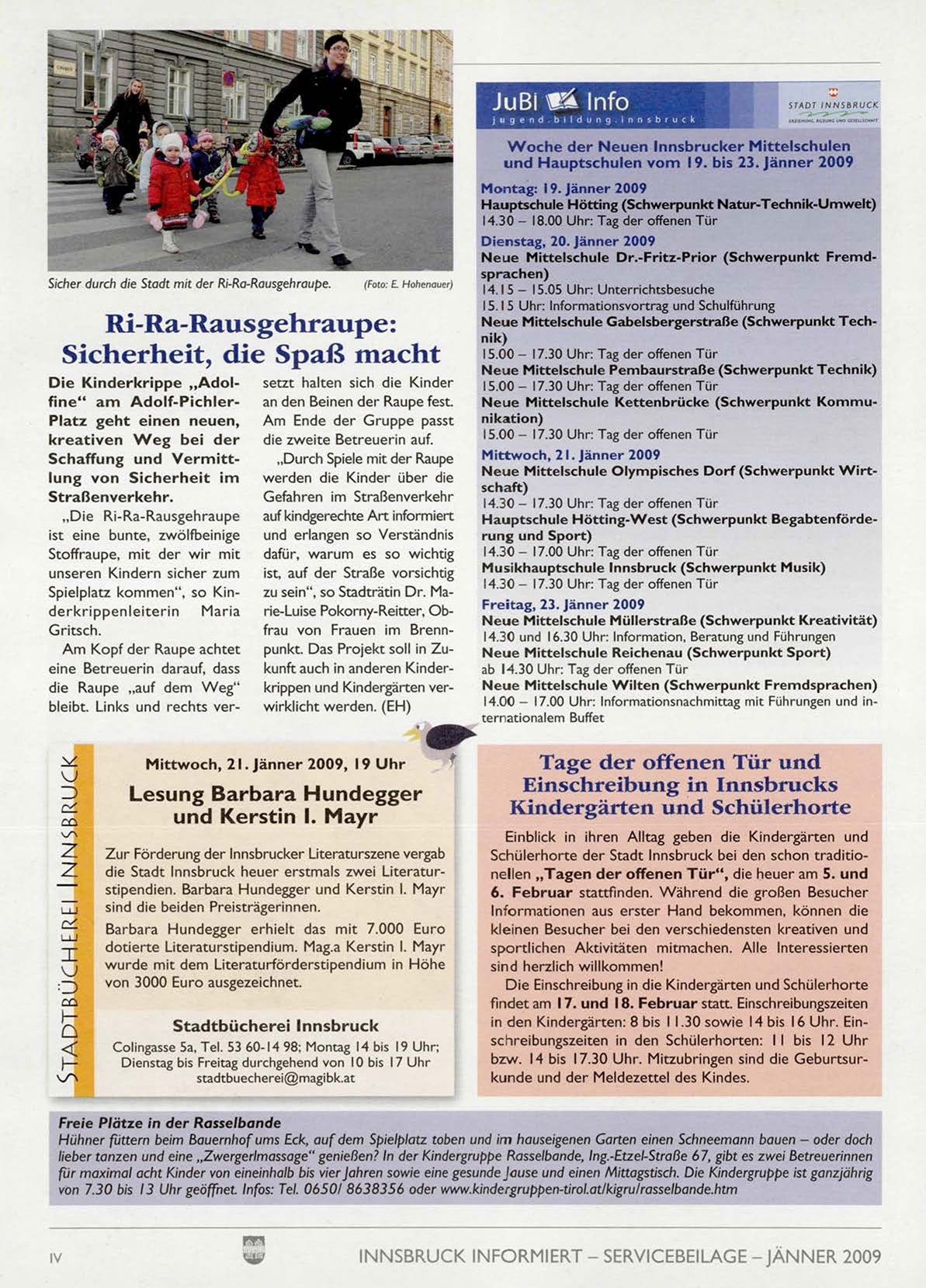 Sicher durch die Stadt mit der Ri-Ra-Rausgehraupe. (Foto: E. Hohenauer)

Ri-Ra-Rausgehraupe: Sicherheit, die Spaß macht

Die Kinderkrippe „Adolfine“ am Adolf-Pichler-Platz geht einen neuen, kreativen Weg bei der Schaffung und Vermittlung von Sicherheit im Straßenverkehr.

„Die Ri-Ra-Rausgehraupe ist eine bunte, zwölfbeinige Stoffraupe, mit der wir mit unseren Kindern sicher zum Spielplatz kommen“, so Kinderkrippenleiterin Maria Gritsch.

Am Kopf der Raupe achtet eine Betreuerin darauf, dass die Raupe „auf dem Weg“ bleibt. Links und rechts versetzt halten sich die Kinder an den Beinen der Raupe fest. Am Ende der Gruppe passt die zweite Betreuerin auf.

„Durch Spiele mit der Raupe werden die Kinder über die Gefahren im Straßenverkehr auf kindgerechte Art informiert und erlangen so Verständnis dafür, warum es so wichtig ist, auf der Straße vorsichtig zu sein“, so Stadträtin Dr. Marie-Luise Pokorny-Reitter, Obfrau von Frauen im Brennpunkt. Das Projekt soll in Zukunft auch in anderen Kinderkrippen und Kindergärten verwirklicht werden. (EH)

JuBi Info
jugend.bildung.innsbruck
STADT INNSBRUCK
ERZIEHUNG, BILDUNG UND GESELLSCHAFT

Woche der Neuen Innsbrucker Mittelschulen und Hauptschulen vom 19. bis 23. Jänner 2009

Montag: 19. Jänner 2009
Hauptschule Hötting (Schwerpunkt Natur-Technik-Umwelt)
14.30 – 18.00 Uhr: Tag der offenen Tür
Dienstag, 20. Jänner 2009
Neue Mittelschule Dr.-Fritz-Prior (Schwerpunkt Fremdsprachen)
14.15 – 15.05 Uhr: Unterrichtsbesuche
15.15 Uhr: Informationsvortrag und Schulführung
Neue Mittelschule Gabelsbergerstraße (Schwerpunkt Technik)
15.00 – 17.30 Uhr: Tag der offenen Tür
Neue Mittelschule Pembaurstraße (Schwerpunkt Technik)
15.00 – 17.30 Uhr: Tag der offenen Tür
Neue Mittelschule Kettenbrücke (Schwerpunkt Kommunikation)
15.00 – 17.30 Uhr: Tag der offenen Tür
Mittwoch, 21. Jänner 2009
Neue Mittelschule Olympisches Dorf (Schwerpunkt Wirtschaft)
14.30 – 17.30 Uhr: Tag der offenen Tür
Hauptschule Hötting-West (Schwerpunkt Begabtenförderung und Sport)
14.30 – 17.00 Uhr: Tag der offenen Tür
Musikhauptschule Innsbruck (Schwerpunkt Musik)
14.30 – 17.30 Uhr: Tag der offenen Tür
Freitag, 23. Jänner 2009
Neue Mittelschule Müllerstraße (Schwerpunkt Kreativität)
14.30 und 16.30 Uhr: Information, Beratung und Führungen
Neue Mittelschule Reichenau (Schwerpunkt Sport)
ab 14.30 Uhr: Tag der offenen Tür
Neue Mittelschule Wilten (Schwerpunkt Fremdsprachen)
14.00 – 17.00 Uhr: Informationsnachmittag mit Führungen und internationalem Buffet

STADTBÜCHEREI INNSBRUCK

Mittwoch, 21. Jänner 2009, 19 Uhr

Lesung Barbara Hundegger und Kerstin I. Mayr

Zur Förderung der Innsbrucker Literaturszene vergab die Stadt Innsbruck heuer erstmals zwei Literaturstipendien. Barbara Hundegger und Kerstin I. Mayr sind die beiden Preisträgerinnen.

Barbara Hundegger erhielt das mit 7.000 Euro dotierte Literaturstipendium. Mag.a Kerstin I. Mayr wurde mit dem Literaturförderstipendium in Höhe von 3000 Euro ausgezeichnet.

Stadtbücherei Innsbruck
Colingasse 5a, Tel. 53 60-14 98; Montag 14 bis 19 Uhr; Dienstag bis Freitag durchgehend von 10 bis 17 Uhr
stadtbuecherei@magibk.at

Tage der offenen Tür und Einschreibung in Innsbrucks Kindergärten und Schülerhorte

Einblick in ihren Alltag geben die Kindergärten und Schülerhorte der Stadt Innsbruck bei den schon traditionellen „Tagen der offenen Tür“, die heuer am 5. und 6. Februar stattfinden. Während die großen Besucher Informationen aus erster Hand bekommen, können die kleinen Besucher bei den verschiedensten kreativen und sportlichen Aktivitäten mitmachen. Alle Interessierten sind herzlich willkommen!

Die Einschreibung in die Kindergärten und Schülerhorte findet am 17. und 18. Februar statt. Einschreibungszeiten in den Kindergärten: 8 bis 11.30 sowie 14 bis 16 Uhr. Einschreibungszeiten in den Schülerhorten: 11 bis 12 Uhr bzw. 14 bis 17.30 Uhr. Mitzubringen sind die Geburtsurkunde und der Meldezettel des Kindes.

Freie Plätze in der Rasselbande
Hühner füttern beim Bauernhof ums Eck, auf dem Spielplatz toben und im hauseigenen Garten einen Schneemann bauen – oder doch lieber tanzen und eine „Zwergerlmassage“ genießen? In der Kindergruppe Rasselbande, Ing.-Etzel-Straße 67, gibt es zwei Betreuerinnen für maximal acht Kinder von eineinhalb bis vier Jahren sowie eine gesunde Jause und einen Mittagstisch. Die Kindergruppe ist ganzjährig von 7.30 bis 13 Uhr geöffnet. Infos: Tel. 0650/ 8638356 oder www.kindergruppen-tirol.at/kigru/rasselbande.htm

IV

INNSBRUCK INFORMIERT – SERVICEBEILAGE – JÄNNER 2009